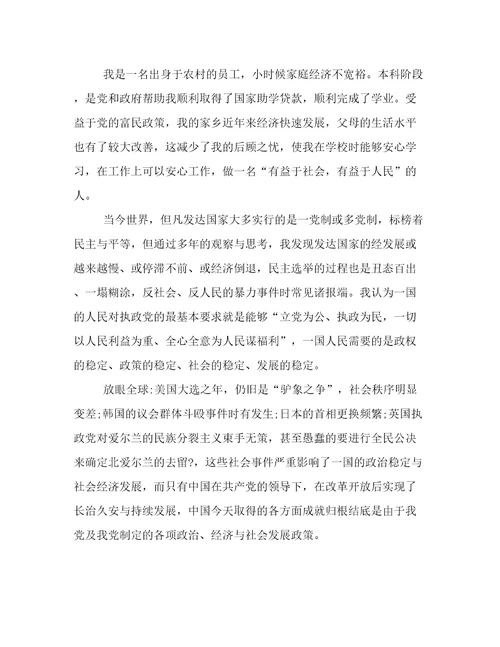 我是一名出身于农村的员工，小时候家庭经济不宽裕。本科阶段，是党和政府帮助我顺利取得了国家助学贷款，顺利完成了学业。受益于党的富民政策，我的家乡近年来经济快速发展，父母的生活水平也有了较大改善，这减少了我的后顾之忧，使我在学校时能够安心学习，在工作上可以安心工作，做一名“有益于社会，有益于人民”的人。

当今世界，但凡发达国家大多实行的是一党制或多党制，标榜着民主与平等，但通过多年的观察与思考，我发现发达国家的经发展或越来越慢、或停滞不前、或经济倒退，民主选举的过程也是丑态百出、一塌糊涂，反社会、反人民的暴力事件时常见诸报端。我认为一国的人民对执政党的最基本要求就是能够“立党为公、执政为民，一切以人民利益为重、全心全意为人民谋福利”，一国人民需要的是政权的稳定、政策的稳定、社会的稳定、发展的稳定。

放眼全球:美国大选之年，仍旧是“驴象之争”，社会秩序明显变差;韩国的议会群体斗殴事件时有发生;日本的首相更换频繁;英国执政党对爱尔兰的民族分裂主义束手无策，甚至愚蠢的要进行全民公决来确定北爱尔兰的去留?，这些社会事件严重影响了一国的政治稳定与社会经济发展，而只有中国在共产党的领导下，在改革开放后实现了长治久安与持续发展，中国今天取得的各方面成就归根结底是由于我党及我党制定的各项政治、经济与社会发展政策。